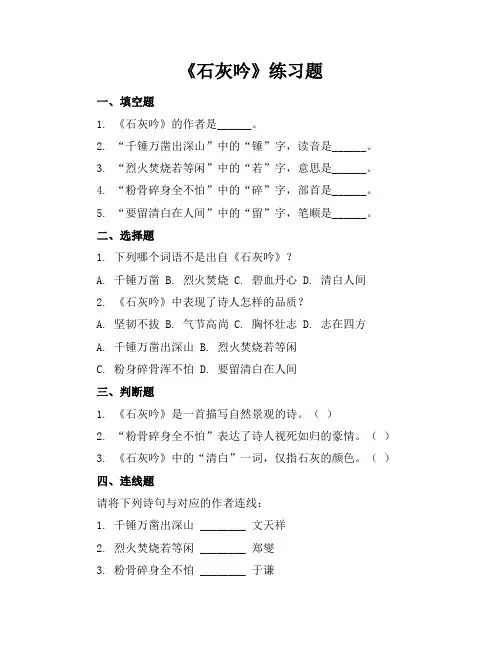 《石灰吟》练习题

一、填空题

1. 《石灰吟》的作者是______。

2. “千锤万凿出深山”中的“锤”字，读音是______。

3. “烈火焚烧若等闲”中的“若”字，意思是______。

4. “粉骨碎身全不怕”中的“碎”字，部首是______。

5. “要留清白在人间”中的“留”字，笔顺是______。

二、选择题

1. 下列哪个词语不是出自《石灰吟》？

A. 千锤万凿 B. 烈火焚烧 C. 碧血丹心 D. 清白人间

2. 《石灰吟》中表现了诗人怎样的品质？

A. 坚韧不拔 B. 气节高尚 C. 胸怀壮志 D. 志在四方

A. 千锤万凿出深山 B. 烈火焚烧若等闲

C. 粉身碎骨浑不怕 D. 要留清白在人间

三、判断题

1. 《石灰吟》是一首描写自然景观的诗。（ ）

2. “粉骨碎身全不怕”表达了诗人视死如归的豪情。（ ）

3. 《石灰吟》中的“清白”一词，仅指石灰的颜色。（ ）

四、连线题

请将下列诗句与对应的作者连线：

1. 千锤万凿出深山 ________ 文天祥

2. 烈火焚烧若等闲 ________ 郑燮

3. 粉骨碎身全不怕 ________ 于谦